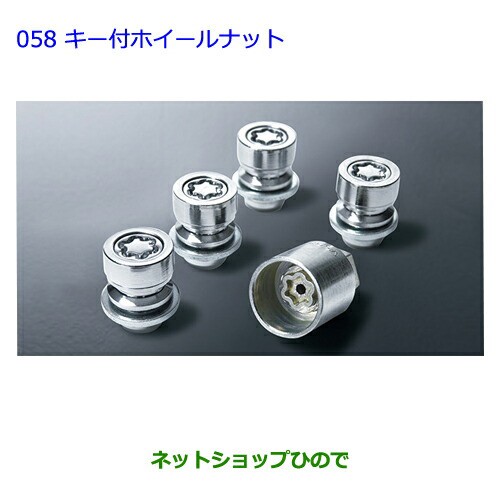 058 キー付ホイールナット

ネットショップひので